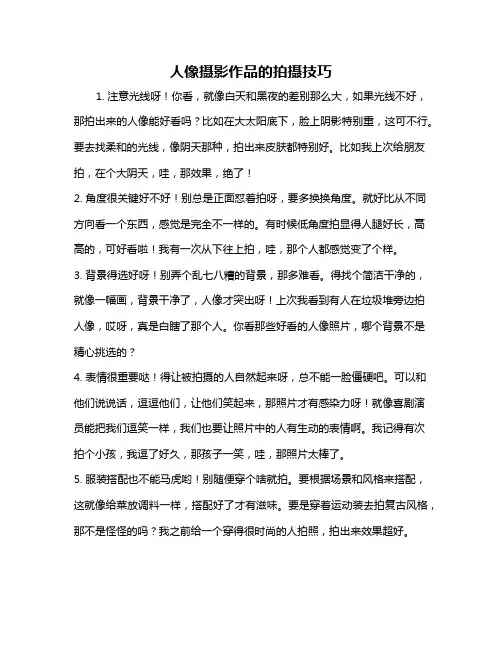 人像摄影作品的拍摄技巧

1. 注意光线呀！你看，就像白天和黑夜的差别那么大，如果光线不好，那拍出来的人像能好看吗？比如在大太阳底下，脸上阴影特别重，这可不行。要去找柔和的光线，像阴天那种，拍出来皮肤都特别好。比如我上次给朋友拍，在个大阴天，哇，那效果，绝了！

2. 角度很关键好不好！别总是正面怼着拍呀，要多换换角度。就好比从不同方向看一个东西，感觉是完全不一样的。有时候低角度拍显得人腿好长，高高的，可好看啦！我有一次从下往上拍，哇，那个人都感觉变了个样。

3. 背景得选好呀！别弄个乱七八糟的背景，那多难看。得找个简洁干净的，就像一幅画，背景干净了，人像才突出呀！上次我看到有人在垃圾堆旁边拍人像，哎呀，真是白瞎了那个人。你看那些好看的人像照片，哪个背景不是精心挑选的？

4. 表情很重要哒！得让被拍摄的人自然起来呀，总不能一脸僵硬吧。可以和他们说说话，逗逗他们，让他们笑起来，那照片才有感染力呀！就像喜剧演员能把我们逗笑一样，我们也要让照片中的人有生动的表情啊。我记得有次拍个小孩，我逗了好久，那孩子一笑，哇，那照片太棒了。

5. 服装搭配也不能马虎哟！别随便穿个啥就拍。要根据场景和风格来搭配，这就像给菜放调料一样，搭配好了才有滋味。要是穿着运动装去拍复古风格，那不是怪怪的吗？我之前给一个穿得很时尚的人拍照，拍出来效果超好。